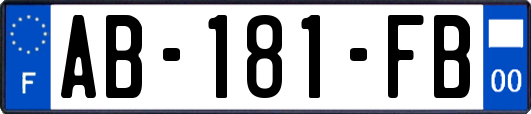 F

AB-181-FB

00